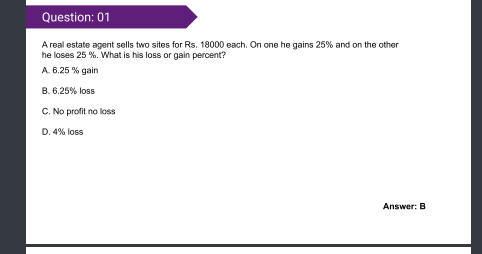 Question: 01

A real estate agent sells two sites for Rs. 18000 each. On one he gains 25% and on the other he loses 25 %. What is his loss or gain percent?

A. 6.25 % gain

B. 6.25% loss

C. No profit no loss

D. 4% loss

Answer: B